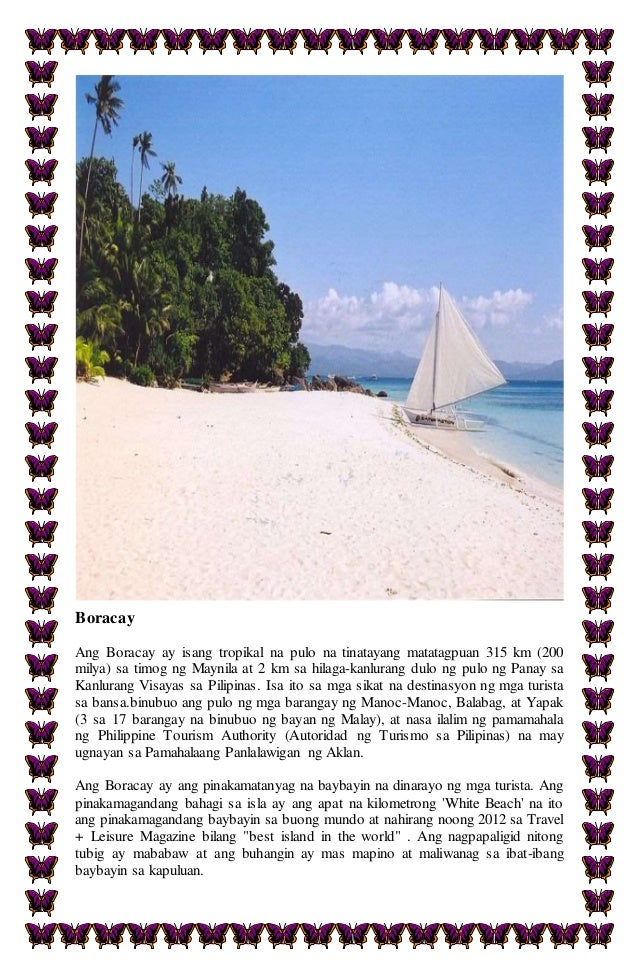 Boracay

Ang Boracay ay isang tropikal na pulo na tinatayang matatagpuan 315 km (200 milya) sa timog ng Maynila at 2 km sa hilaga-kanlurang dulo ng pulo ng Panay sa Kanlurang Visayas sa Pilipinas. Isa ito sa mga sikat na destinasyon ng mga turista sa bansa.binubuo ang pulo ng mga barangay ng Manoc-Manoc, Balabag, at Yapak (3 sa 17 barangay na binubuo ng bayan ng Malay), at nasa ilalim ng pamamahala ng Philippine Tourism Authority (Autoridad ng Turismo sa Pilipinas) na may ugnayan sa Pamahalaang Panlalawigan ng Aklan.

Ang Boracay ay ang pinakamatanyag na baybayin na dinarayo ng mga turista. Ang pinakamagandang bahagi sa isla ay ang apat na kilometrong 'White Beach' na ito ang pinakamagandang baybayin sa buong mundo at nahirang noong 2012 sa Travel + Leisure Magazine bilang "best island in the world" . Ang nagpapaligid nitong tubig ay mababaw at ang buhangin ay mas mapino at maliwanag sa ibat-ibang baybayin sa kapuluan.